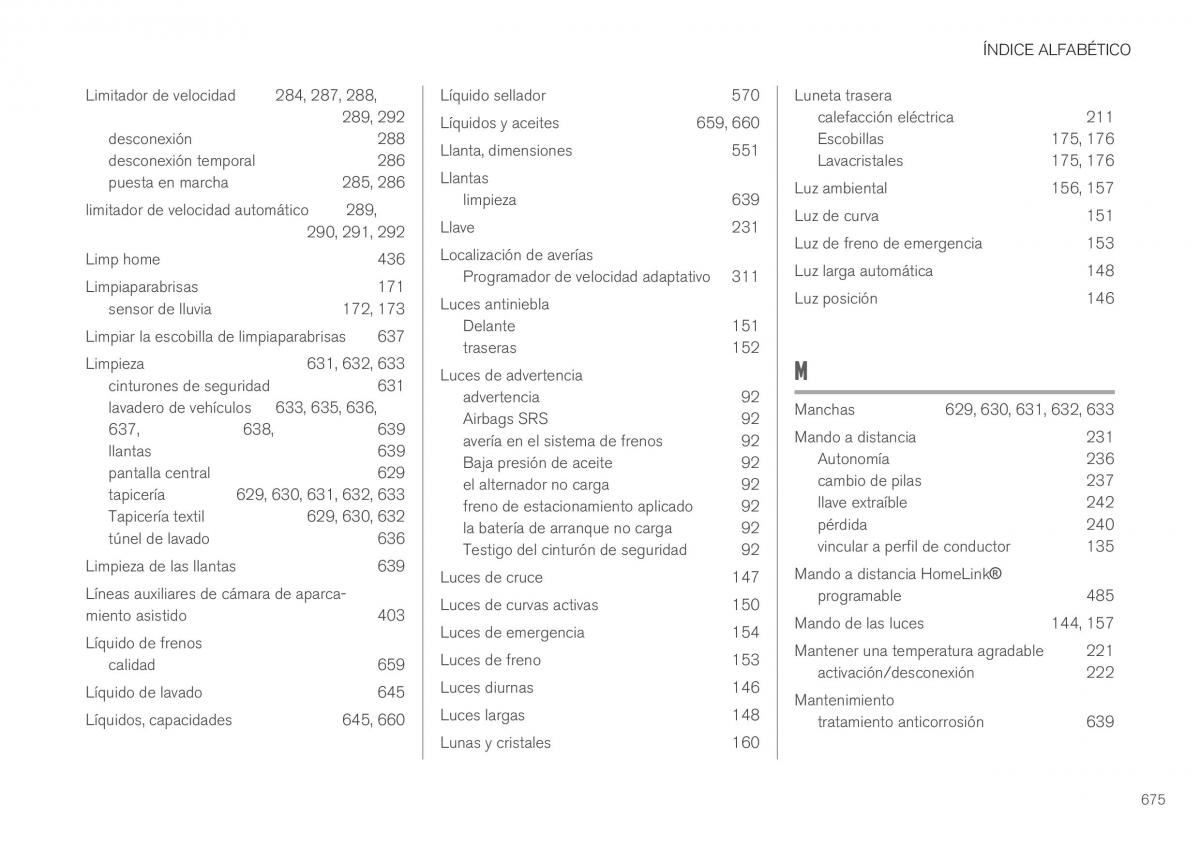 ÍNDICE ALFABÉTICO

Limitador de velocidad 284, 287, 288, 289, 292
desconexión 288
desconexión temporal 286
puesta en marcha 285, 286

limitador de velocidad automático 289, 290, 291, 292

Limp home 436

Limpiaparabrisas 171
sensor de lluvia 172, 173

Limpiar la escobilla de limpiaparabrisas 637

Limpieza 631, 632, 633
cinturones de seguridad 631
lavadero de vehículos 633, 635, 636, 637, 638, 639
llantas 639
pantalla central 629
tapicería 629, 630, 631, 632, 633
Tapicería textil 629, 630, 632
túnel de lavado 636

Limpieza de las llantas 639

Líneas auxiliares de cámara de aparcamiento asistido 403

Líquido de frenos
calidad 659

Líquido de lavado 645

Líquidos, capacidades 645, 660

Líquido sellador 570

Líquidos y aceites 659, 660

Llanta, dimensiones 551

Llantas
limpieza 639

Llave 231

Localización de averías
Programador de velocidad adaptativo 311

Luces antiniebla
Delante 151
traseras 152

Luces de advertencia
advertencia 92
Airbags SRS 92
avería en el sistema de frenos 92
Baja presión de aceite 92
el alternador no carga 92
freno de estacionamiento aplicado 92
la batería de arranque no carga 92
Testigo del cinturón de seguridad 92

Luces de cruce 147

Luces de curvas activas 150

Luces de emergencia 154

Luces de freno 153

Luces diurnas 146

Luces largas 148

Lunas y cristales 160

Luneta trasera
calefacción eléctrica 211
Escobillas 175, 176
Lavacristales 175, 176

Luz ambiental 156, 157

Luz de curva 151

Luz de freno de emergencia 153

Luz larga automática 148

Luz posición 146

M

Manchas 629, 630, 631, 632, 633

Mando a distancia 231
Autonomía 236
cambio de pilas 237
llave extraíble 242
pérdida 240
vincular a perfil de conductor 135

Mando a distancia HomeLink®
programable 485

Mando de las luces 144, 157

Mantener una temperatura agradable 221
activación/desconexión 222

Mantenimiento
tratamiento anticorrosión 639

675